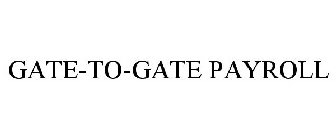 GATE-TO-GATE PAYROLL